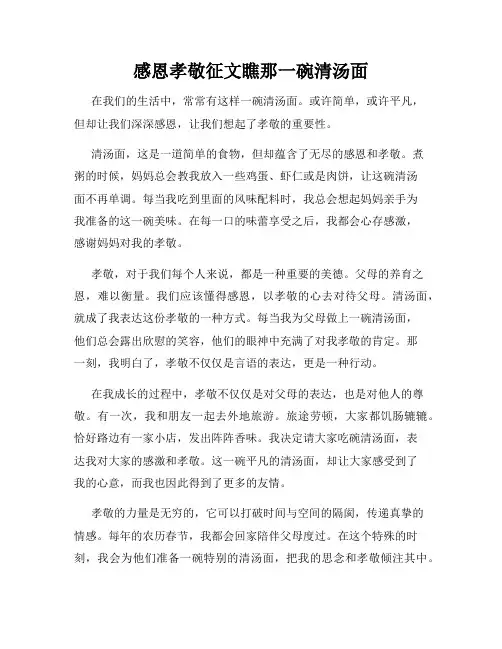 感恩孝敬征文瞧那一碗清汤面

在我们的生活中，常常有这样一碗清汤面。或许简单，或许平凡，但却让我们深深感恩，让我们想起了孝敬的重要性。

清汤面，这是一道简单的食物，但却蕴含了无尽的感恩和孝敬。煮粥的时候，妈妈总会教我放入一些鸡蛋、虾仁或是肉饼，让这碗清汤面不再单调。每当我吃到里面的风味配料时，我总会想起妈妈亲手为我准备的这一碗美味。在每一口的味蕾享受之后，我都会心存感激，感谢妈妈对我的孝敬。

孝敬，对于我们每个人来说，都是一种重要的美德。父母的养育之恩，难以衡量。我们应该懂得感恩，以孝敬的心去对待父母。清汤面，就成了我表达这份孝敬的一种方式。每当我为父母做上一碗清汤面，他们总会露出欣慰的笑容，他们的眼神中充满了对我孝敬的肯定。那一刻，我明白了，孝敬不仅仅是言语的表达，更是一种行动。

在我成长的过程中，孝敬不仅仅是对父母的表达，也是对他人的尊敬。有一次，我和朋友一起去外地旅游。旅途劳顿，大家都饥肠辘辘。恰好路边有一家小店，发出阵阵香味。我决定请大家吃碗清汤面，表达我对大家的感激和孝敬。这一碗平凡的清汤面，却让大家感受到了我的心意，而我也因此得到了更多的友情。

孝敬的力量是无穷的，它可以打破时间与空间的隔阂，传递真挚的情感。每年的农历春节，我都会回家陪伴父母度过。在这个特殊的时刻，我会为他们准备一碗特别的清汤面，把我的思念和孝敬倾注其中。